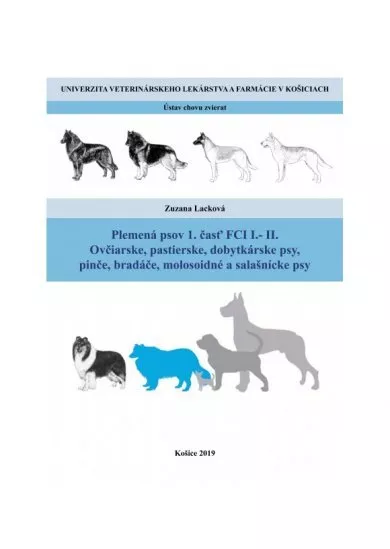 UNIVERZITA VETERINÁRSKEHO LEKÁRSTVA A FARMÁCIE V KOŠICIACH

Ústav chovu zvierat

Zuzana Lacková

Plemená psov 1. časť FCI I.- II.
Ovčiarske, pastierske, dobytkárske psy, pinče, bradáče, molosoidné a salašnícke psy

Košice 2019